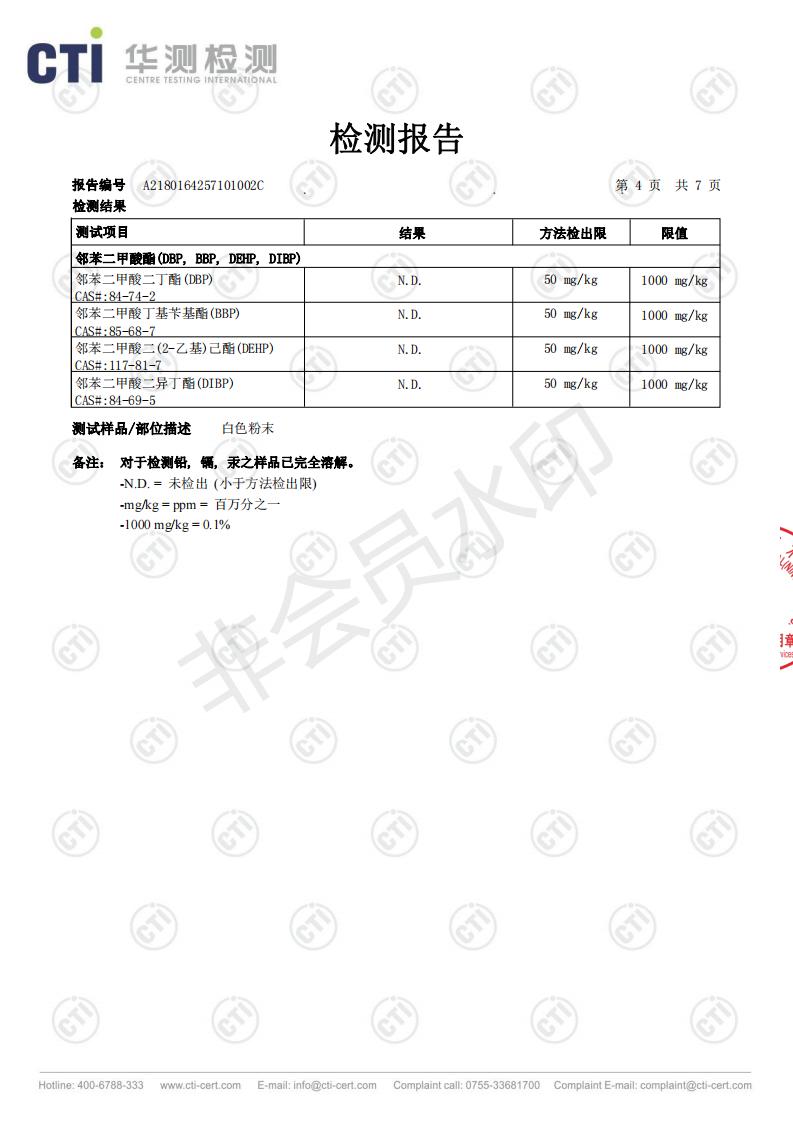 CTI 华测检测
CENTRE TESTING INTERNATIONAL

检测报告

报告编号 A2180164257101002C 第 4 页 共 7 页

检测结果

| 测试项目 | 结果 | 方法检出限 | 限值 |
|---|---|---|---|
| 邻苯二甲酸酯(DBP, BBP, DEHP, DIBP) | | | |
| 邻苯二甲酸二丁酯(DBP) CAS#:84-74-2 | N.D. | 50 mg/kg | 1000 mg/kg |
| 邻苯二甲酸丁基苄基酯(BBP) CAS#:85-68-7 | N.D. | 50 mg/kg | 1000 mg/kg |
| 邻苯二甲酸二(2-乙基)己酯(DEHP) CAS#:117-81-7 | N.D. | 50 mg/kg | 1000 mg/kg |
| 邻苯二甲酸二异丁酯(DIBP) CAS#:84-69-5 | N.D. | 50 mg/kg | 1000 mg/kg |

测试样品/部位描述 白色粉末

备注: 对于检测铅, 镉, 汞之样品已完全溶解。
-N.D. = 未检出 (小于方法检出限)
-mg/kg = ppm = 百万分之一
-1000 mg/kg = 0.1%

非会员水印

Hotline: 400-6788-333 www.cti-cert.com E-mail: info@cti-cert.com Complaint call: 0755-33681700 Complaint E-mail: complaint@cti-cert.com